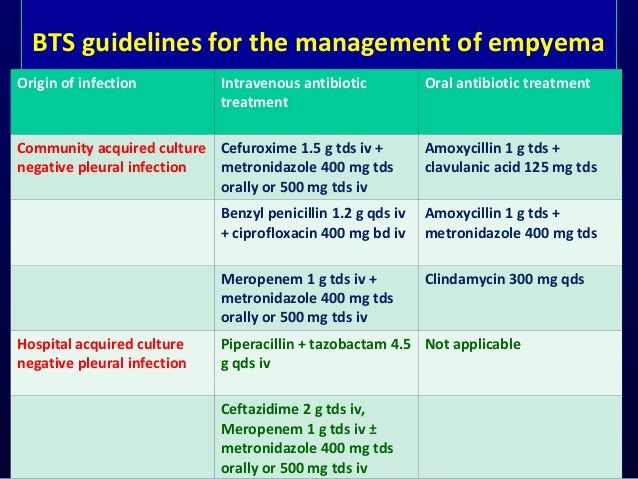 BTS guidelines for the management of empyema

| Origin of infection | Intravenous antibiotic treatment | Oral antibiotic treatment |
|---|---|---|
| Community acquired culture negative pleural infection | Cefuroxime 1.5 g tds iv + metronidazole 400 mg tds orally or 500 mg tds iv | Amoxycillin 1 g tds + clavulanic acid 125 mg tds |
| | Benzyl penicillin 1.2 g qds iv + ciprofloxacin 400 mg bd iv | Amoxycillin 1 g tds + metronidazole 400 mg tds |
| | Meropenem 1 g tds iv + metronidazole 400 mg tds orally or 500 mg tds iv | Clindamycin 300 mg qds |
| Hospital acquired culture negative pleural infection | Piperacillin + tazobactam 4.5 g qds iv | Not applicable |
| | Ceftazidime 2 g tds iv, Meropenem 1 g tds iv ± metronidazole 400 mg tds orally or 500 mg tds iv | |